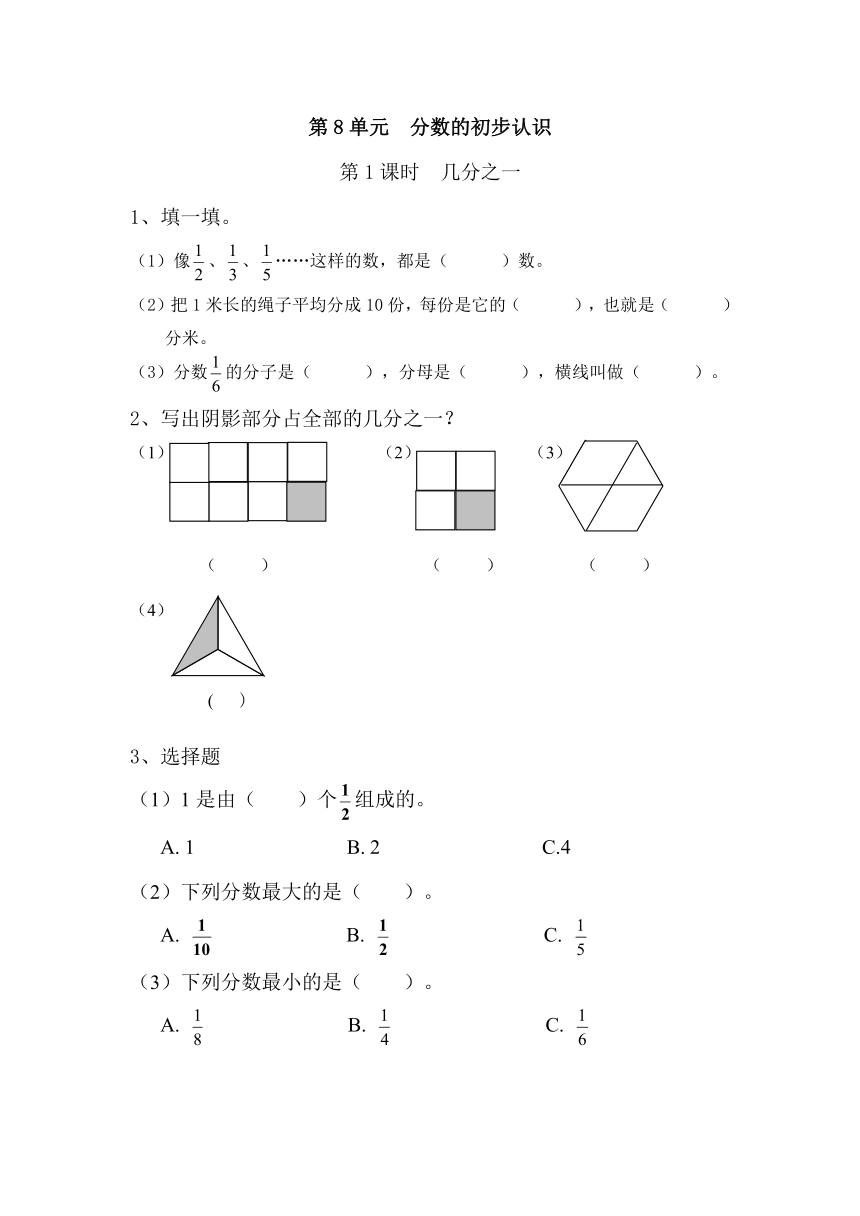 第 8 单元　分数的初步认识

第 1 课时　几分之一

1、填一填。

（1）像$\frac{1}{2}$、$\frac{1}{3}$、$\frac{1}{5}$……这样的数，都是（　　）数。

（2）把 1 米长的绳子平均分成 10 份，每份是它的（　　），也就是（　　）分米。

（3）分数$\frac{1}{6}$的分子是（　　），分母是（　　），横线叫做（　　）。

2、写出阴影部分占全部的几分之一？

（1）

（　）

（2）

（　）

（3）

（　）

（4）

（　）

3、选择题

（1）1 是由（　　）个$\frac{1}{2}$组成的。

A. 1　　B. 2　　C.4

（2）下列分数最大的是（　　）。

A. $\frac{1}{10}$　　B. $\frac{1}{2}$　　C. $\frac{1}{5}$

（3）下列分数最小的是（　　）。

A. $\frac{1}{8}$　　B. $\frac{1}{4}$　　C. $\frac{1}{6}$